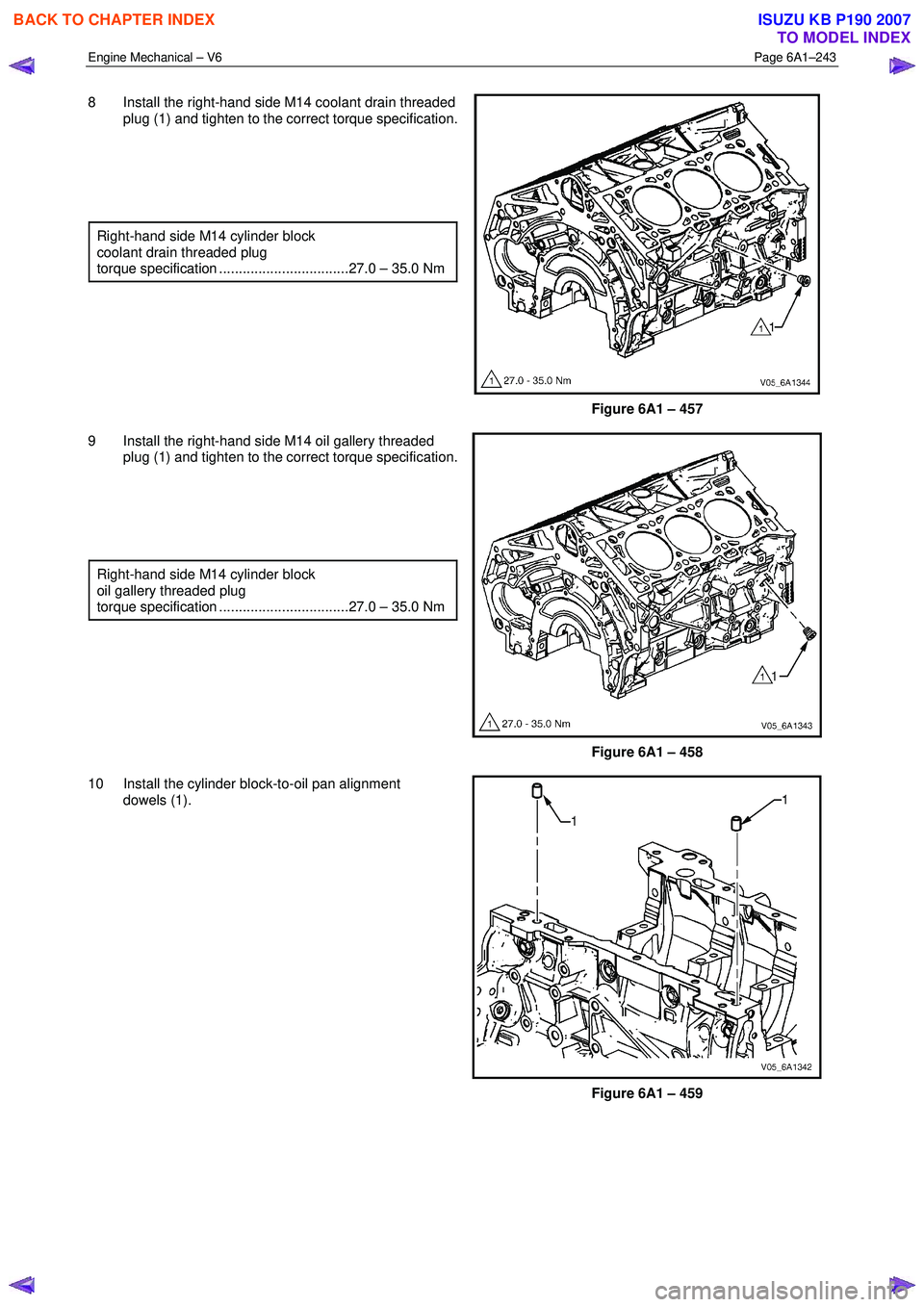 BACK TO CHAPTER INDEX

ISUZU KB P190 2007
TO MODEL INDEX

Engine Mechanical – V6

Page 6A1–243

8 Install the right-hand side M14 coolant drain threaded plug (1) and tighten to the correct torque specification.

Right-hand side M14 cylinder block coolant drain threaded plug torque specification .................................27.0 – 35.0 Nm

1

1 27.0 - 35.0 Nm

V05_6A1344

Figure 6A1 – 457

9 Install the right-hand side M14 oil gallery threaded plug (1) and tighten to the correct torque specification.

Right-hand side M14 cylinder block oil gallery threaded plug torque specification .................................27.0 – 35.0 Nm

1

1 27.0 - 35.0 Nm

V05_6A1343

Figure 6A1 – 458

10 Install the cylinder block-to-oil pan alignment dowels (1).

1

1

V05_6A1342

Figure 6A1 – 459

carmanualsonline.info